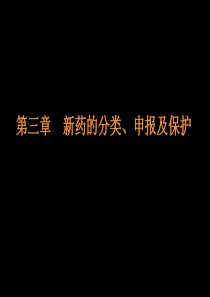 第三章　新药的分类、申报及保护